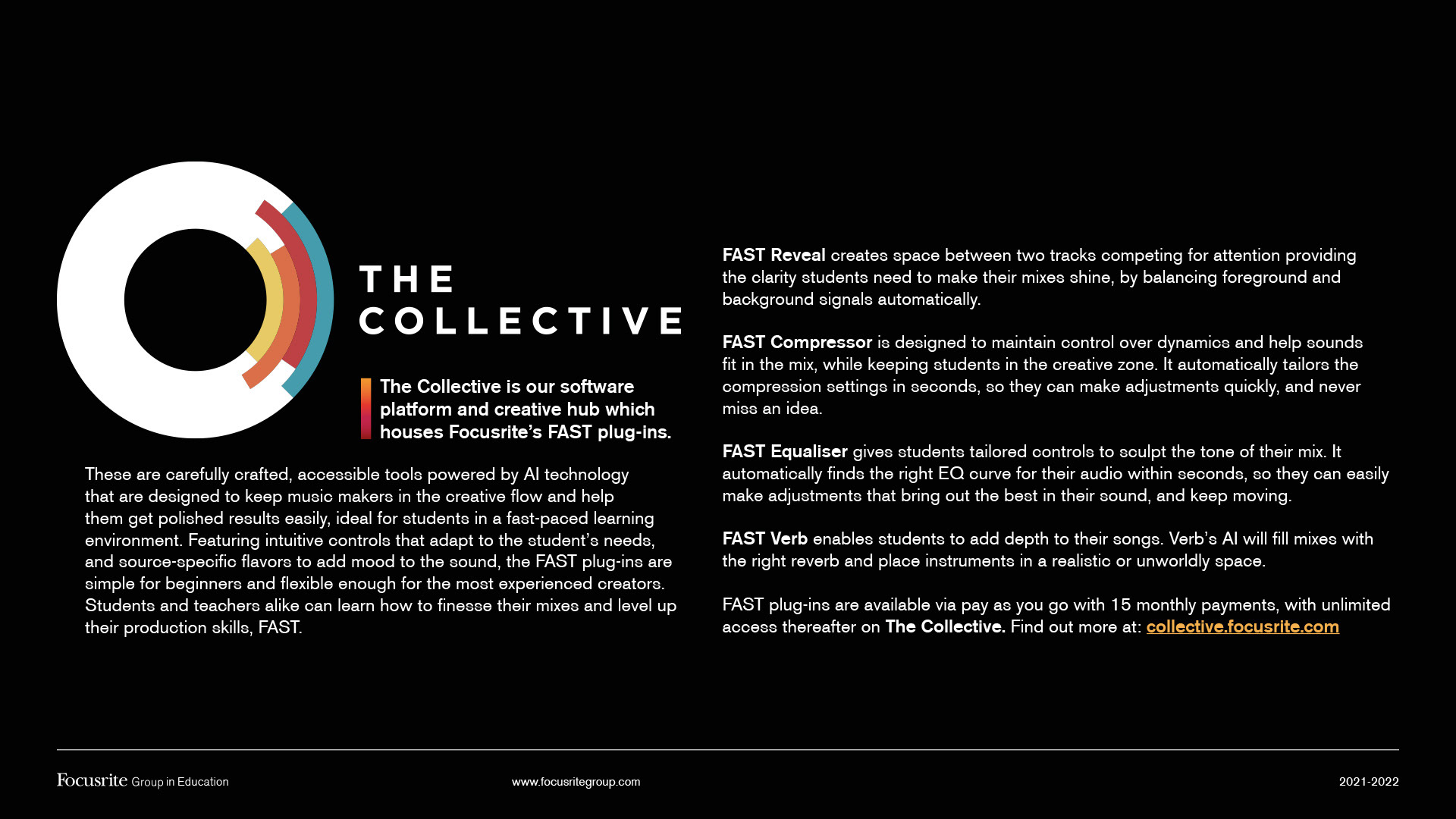 THE COLLECTIVE

The Collective is our software platform and creative hub which houses Focusrite's FAST plug-ins.

These are carefully crafted, accessible tools powered by AI technology that are designed to keep music makers in the creative flow and help them get polished results easily, ideal for students in a fast-paced learning environment. Featuring intuitive controls that adapt to the student's needs, and source-specific flavors to add mood to the sound, the FAST plug-ins are simple for beginners and flexible enough for the most experienced creators. Students and teachers alike can learn how to finesse their mixes and level up their production skills, FAST.

FAST Reveal creates space between two tracks competing for attention providing the clarity students need to make their mixes shine, by balancing foreground and background signals automatically.

FAST Compressor is designed to maintain control over dynamics and help sounds fit in the mix, while keeping students in the creative zone. It automatically tailors the compression settings in seconds, so they can make adjustments quickly, and never miss an idea.

FAST Equaliser gives students tailored controls to sculpt the tone of their mix. It automatically finds the right EQ curve for their audio within seconds, so they can easily make adjustments that bring out the best in their sound, and keep moving.

FAST Verb enables students to add depth to their songs. Verb's AI will fill mixes with the right reverb and place instruments in a realistic or unworldly space.

FAST plug-ins are available via pay as you go with 15 monthly payments, with unlimited access thereafter on The Collective. Find out more at: collective.focusrite.com

Focusrite Group in Education

www.focusritegroup.com

2021-2022